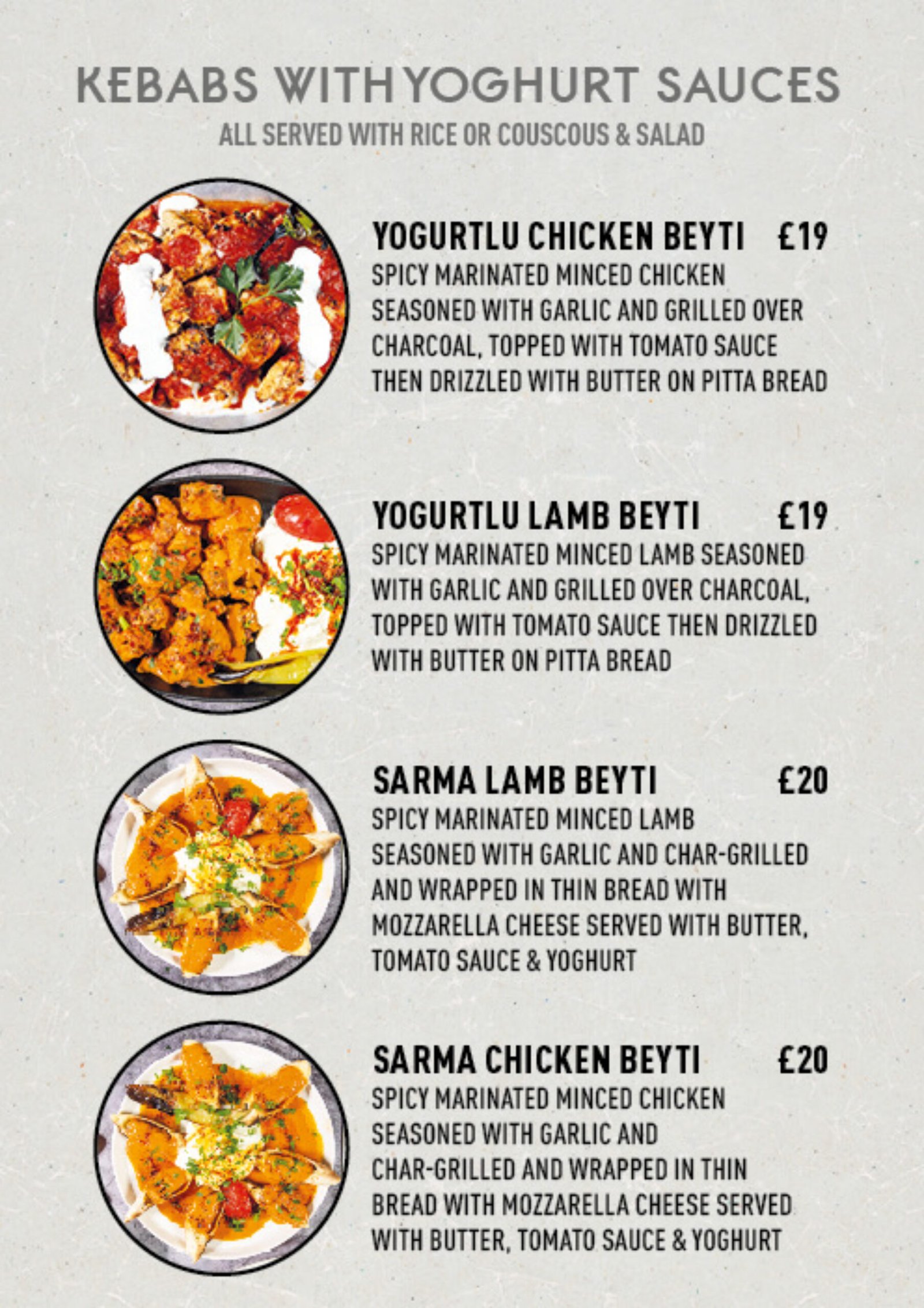 KEBABS WITH YOGHURT SAUCES
ALL SERVED WITH RICE OR COUSCOUS & SALAD

YOGURTLU CHICKEN BEYTI £19
SPICY MARINATED MINCED CHICKEN SEASONED WITH GARLIC AND GRILLED OVER CHARCOAL, TOPPED WITH TOMATO SAUCE THEN DRIZZLED WITH BUTTER ON PITTA BREAD

YOGURTLU LAMB BEYTI £19
SPICY MARINATED MINCED LAMB SEASONED WITH GARLIC AND GRILLED OVER CHARCOAL, TOPPED WITH TOMATO SAUCE THEN DRIZZLED WITH BUTTER ON PITTA BREAD

SARMA LAMB BEYTI £20
SPICY MARINATED MINCED LAMB SEASONED WITH GARLIC AND CHAR-GRILLED AND WRAPPED IN THIN BREAD WITH MOZZARELLA CHEESE SERVED WITH BUTTER, TOMATO SAUCE & YOGHURT

SARMA CHICKEN BEYTI £20
SPICY MARINATED MINCED CHICKEN SEASONED WITH GARLIC AND CHAR-GRILLED AND WRAPPED IN THIN BREAD WITH MOZZARELLA CHEESE SERVED WITH BUTTER, TOMATO SAUCE & YOGHURT